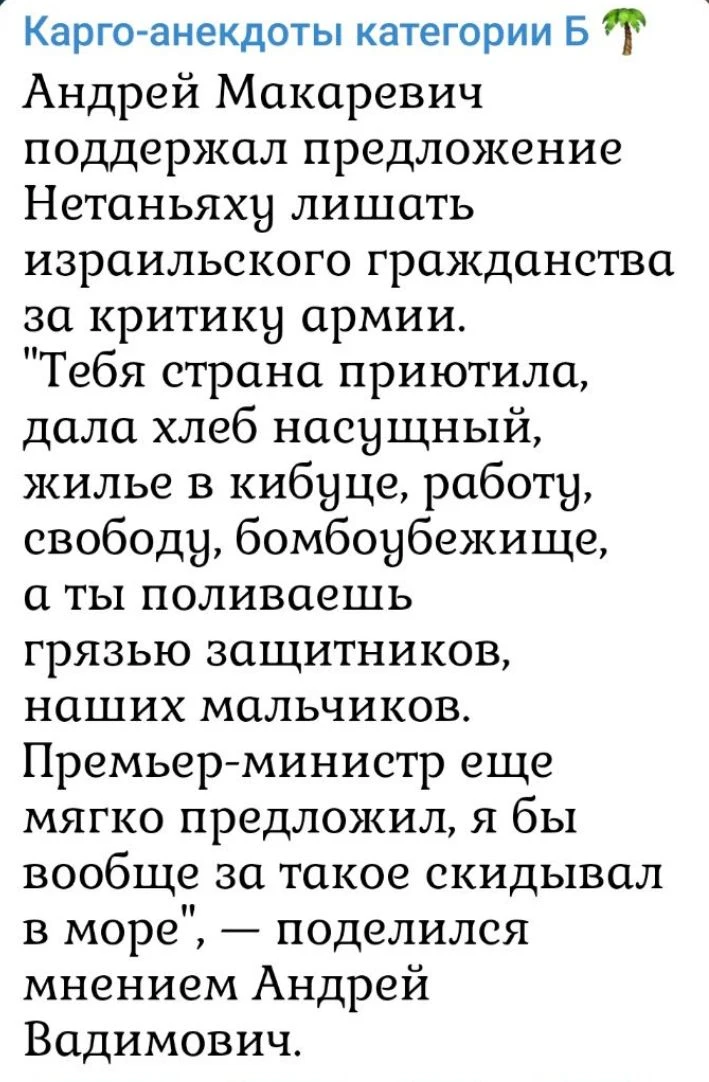 Карго-анекдоты категории Б 🌴
Андрей Макаревич поддержал предложение Нетаньяху лишать израильского гражданства за критику армии.
"Тебя страна приютила, дала хлеб насущный, жилье в кибуце, работу, свободу, бомбоубежище, а ты поливаешь грязью защитников, наших мальчиков. Премьер-министр еще мягко предложил, я бы вообще за такое скидывал в море", — поделился мнением Андрей Вадимович.